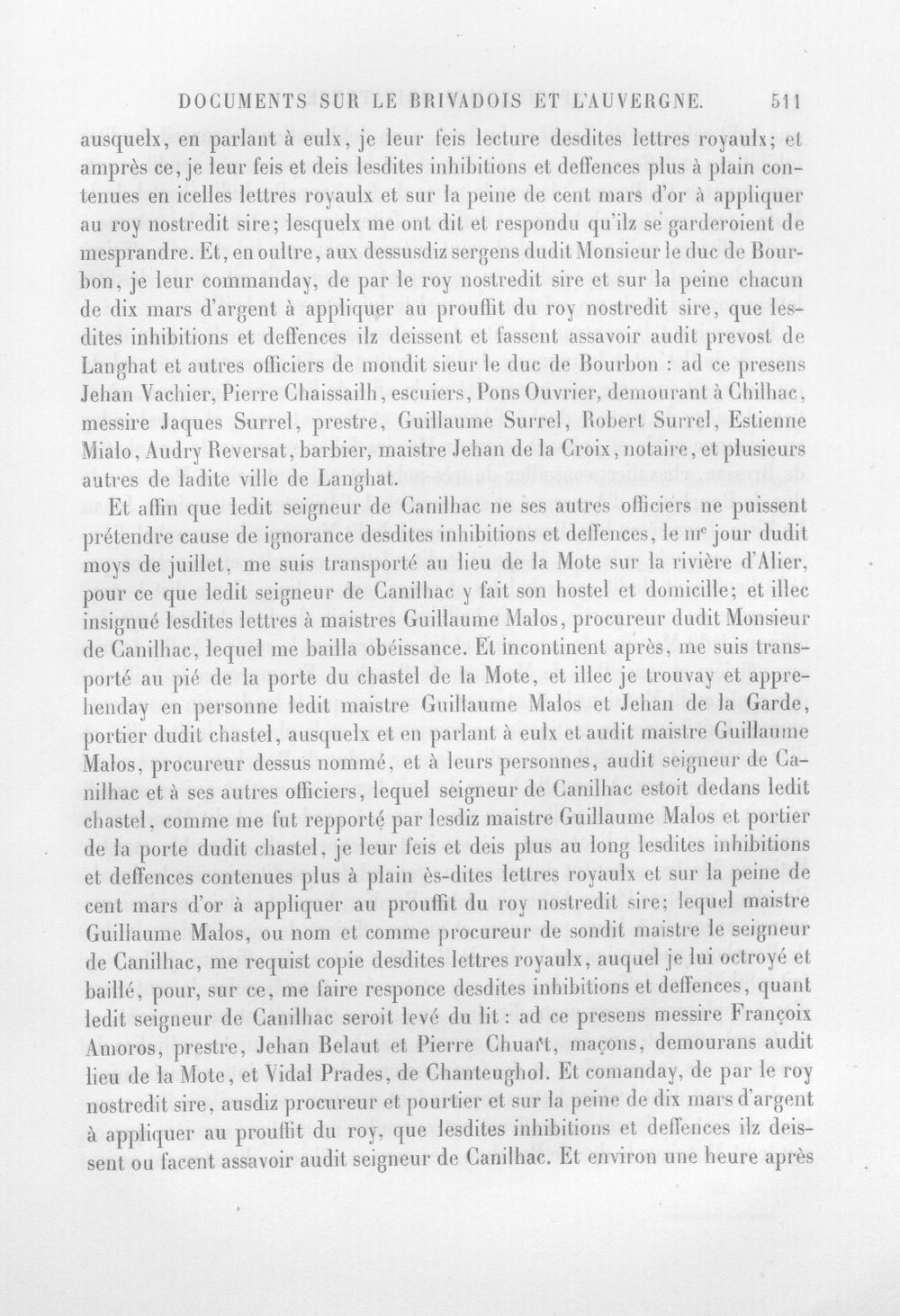 DOCUMENTS SUR LE BRIVADOIS ET L'AUVERGNE. 511

ausquelx, en parlant à eulx, je leur feis lecture desdites lettres royaulx; et amprès ce, je leur feis et deis lesdites inhibitions et deffences plus à plain contenues en icelles lettres royaulx et sur la peine de cent mars d'or à appliquer au roy nostredit sire; lesquelx me ont dit et respondu qu'ilz se garderoient de mesprandre. Et, en oultre, aux dessusdiz sergens dudit Monsieur le duc de Bourbon, je leur commanday, de par le roy nostredit sire et sur la peine chacun de dix mars d'argent à appliquer au prouffit du roy nostredit sire, que lesdites inhibitions et deffences ilz deissent et fassent assavoir audit prevost de Langhat et autres officiers de mondit sieur le duc de Bourbon : ad ce presens Jehan Vachier, Pierre Chaissailh, escuiers, Pons Ouvrier, demourant à Chilhac, messire Jaques Surrel, prestre, Guillaume Surrel, Robert Surrel, Estienne Mialo, Audry Reversat, barbier, maistre Jehan de la Croix, notaire, et plusieurs autres de ladite ville de Langhat.

Et affin que ledit seigneur de Canilhac ne ses autres officiers ne puissent prétendre cause de ignorance desdites inhibitions et deffences, le $III^{e}$ jour dudit moys de juillet, me suis transporté au lieu de la Mote sur la rivière d'Alier, pour ce que ledit seigneur de Canilhac y fait son hostel et domicille; et illec insignué lesdites lettres à maistres Guillaume Malos, procureur dudit Monsieur de Canilhac, lequel me bailla obéissance. Et incontinent après, me suis transporté au pié de la porte du chastel de la Mote, et illec je trouvay et apprehenday en personne ledit maistre Guillaume Malos et Jehan de la Garde, portier dudit chastel, ausquelx et en parlant à eulx et audit maistre Guillaume Malos, procureur dessus nommé, et à leurs personnes, audit seigneur de Canilhac et à ses autres officiers, lequel seigneur de Canilhac estoit dedans ledit chastel, comme me fut repporté par lesdiz maistre Guillaume Malos et portier de la porte dudit chastel, je leur feis et deis plus au long lesdites inhibitions et deffences contenues plus à plain ès-dites lettres royaulx et sur la peine de cent mars d'or à appliquer au prouffit du roy nostredit sire; lequel maistre Guillaume Malos, ou nom et comme procureur de sondit maistre le seigneur de Canilhac, me requist copie desdites lettres royaulx, auquel je lui octroyé et baillé, pour, sur ce, me faire responce desdites inhibitions et deffences, quant ledit seigneur de Canilhac seroit levé du lit : ad ce presens messire Françoix Amoros, prestre, Jehan Belaut et Pierre Chuart, maçons, demourans audit lieu de la Mote, et Vidal Prades, de Chanteughol. Et comanday, de par le roy nostredit sire, ausdiz procureur et pourtier et sur la peine de dix mars d'argent à appliquer au prouffit du roy, que lesdites inhibitions et deffences ilz deissent ou facent assavoir audit seigneur de Canilhac. Et environ une heure après